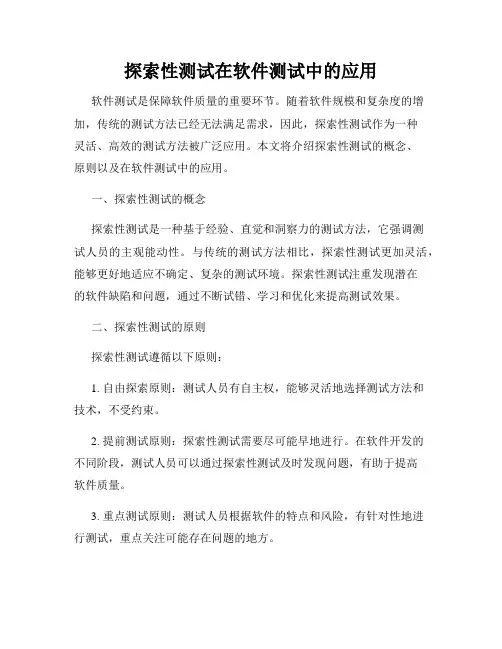 探索性测试在软件测试中的应用

软件测试是保障软件质量的重要环节。随着软件规模和复杂度的增加，传统的测试方法已经无法满足需求，因此，探索性测试作为一种灵活、高效的测试方法被广泛应用。本文将介绍探索性测试的概念、原则以及在软件测试中的应用。

一、探索性测试的概念

探索性测试是一种基于经验、直觉和洞察力的测试方法，它强调测试人员的主观能动性。与传统的测试方法相比，探索性测试更加灵活，能够更好地适应不确定、复杂的测试环境。探索性测试注重发现潜在的软件缺陷和问题，通过不断试错、学习和优化来提高测试效果。

二、探索性测试的原则

探索性测试遵循以下原则：

1. 自由探索原则：测试人员有自主权，能够灵活地选择测试方法和技术，不受约束。

2. 提前测试原则：探索性测试需要尽可能早地进行。在软件开发的不同阶段，测试人员可以通过探索性测试及时发现问题，有助于提高软件质量。

3. 重点测试原则：测试人员根据软件的特点和风险，有针对性地进行测试，重点关注可能存在问题的地方。